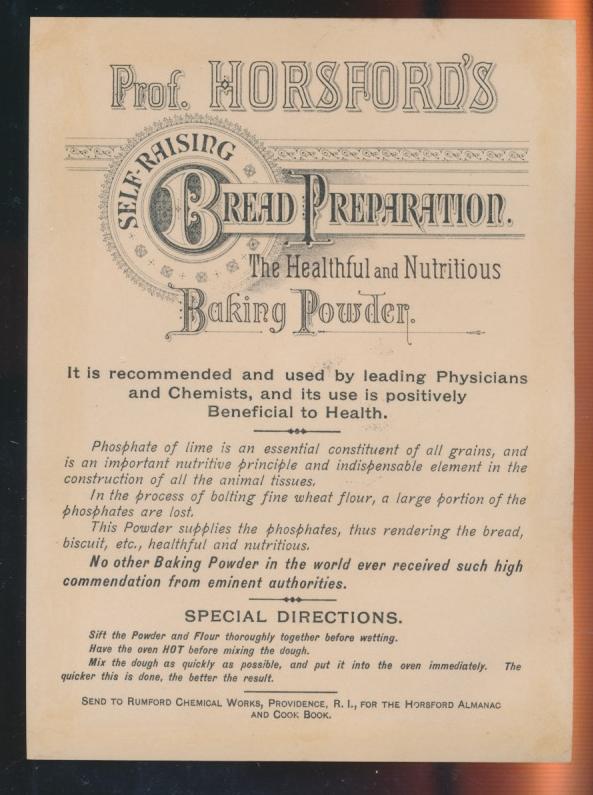 Prof. HORSFORD'S

SELF-RAISING

BREAD PREPARATION.

The Healthful and Nutritious

Baking Powder.

It is recommended and used by leading Physicians and Chemists, and its use is positively Beneficial to Health.

Phosphate of lime is an essential constituent of all grains, and is an important nutritive principle and indispensable element in the construction of all the animal tissues.

In the process of bolting fine wheat flour, a large portion of the phosphates are lost.

This Powder supplies the phosphates, thus rendering the bread, biscuit, etc., healthful and nutritious.

No other Baking Powder in the world ever received such high commendation from eminent authorities.

SPECIAL DIRECTIONS.

Sift the Powder and Flour thoroughly together before wetting.

Have the oven HOT before mixing the dough.

Mix the dough as quickly as possible, and put it into the oven immediately. The quicker this is done, the better the result.

SEND TO RUMFORD CHEMICAL WORKS, PROVIDENCE, R. I., FOR THE HORSFORD ALMANAC AND COOK BOOK.